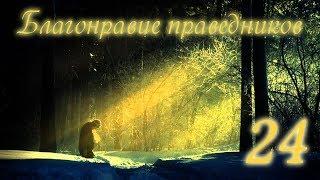 Благонравие праведников

24